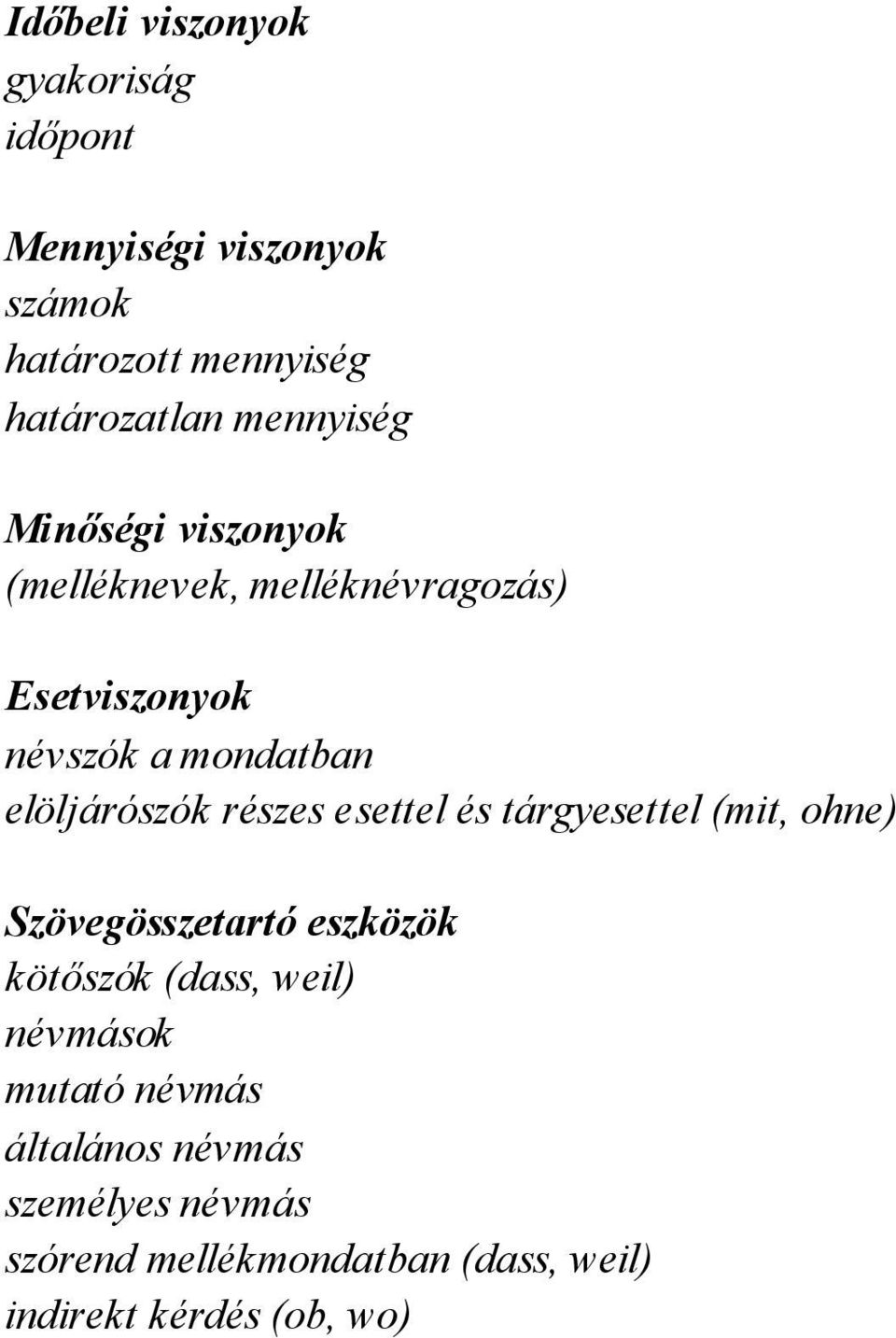 Időbeli viszonyok
gyakoriság
időpont

Mennyiségi viszonyok
számok
határozott mennyiség
határozatlan mennyiség

Minőségi viszonyok
(melléknevek, melléknévragozás)

Esetviszonyok
névszók a mondatban
elöljárószók részes esettel és tárgyesettel (mit, ohne)

Szövegösszetartó eszközök
kötőszók (dass, weil)
névmások
mutató névmás
általános névmás
személyes névmás
szórend mellékmondatban (dass, weil)
indirekt kérdés (ob, wo)